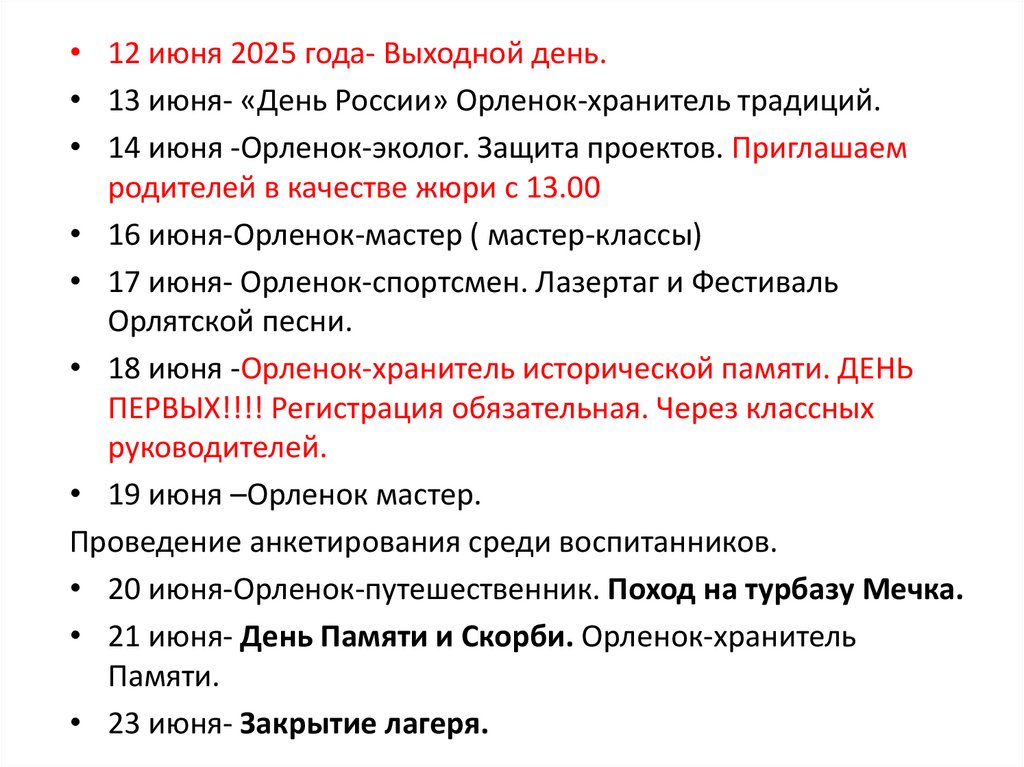 • 12 июня 2025 года- Выходной день.
• 13 июня- «День России» Орленок-хранитель традиций.
• 14 июня -Орленок-эколог. Защита проектов. Приглашаем родителей в качестве жюри с 13.00
• 16 июня-Орленок-мастер ( мастер-классы)
• 17 июня- Орленок-спортсмен. Лазертаг и Фестиваль Орлятской песни.
• 18 июня -Орленок-хранитель исторической памяти. ДЕНЬ ПЕРВЫХ!!!! Регистрация обязательная. Через классных руководителей.
• 19 июня –Орленок мастер.
Проведение анкетирования среди воспитанников.
• 20 июня-Орленок-путешественник. Поход на турбазу Мечка.
• 21 июня- День Памяти и Скорби. Орленок-хранитель Памяти.
• 23 июня- Закрытие лагеря.